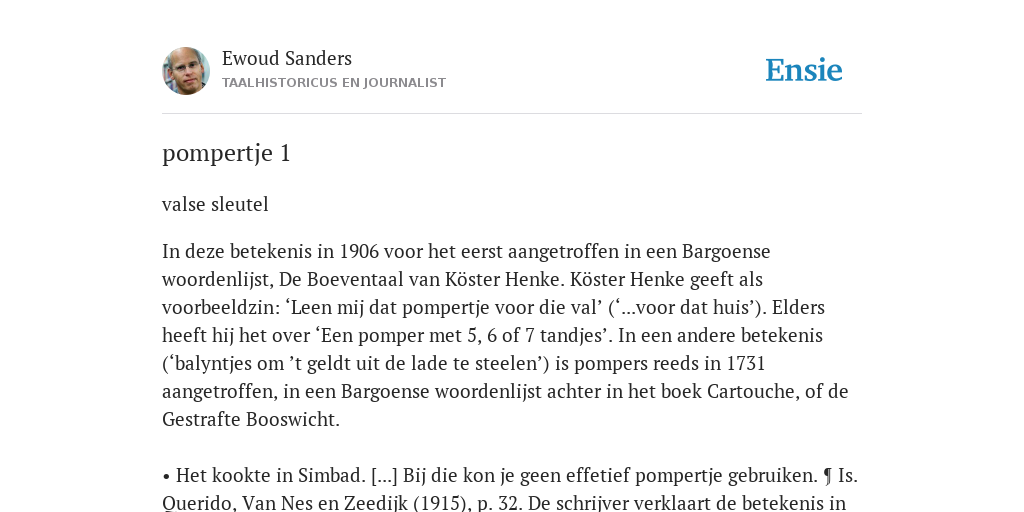 Ewoud Sanders
TAALHISTORICUS EN JOURNALIST

Ensie

pompertje 1

valse sleutel

In deze betekenis in 1906 voor het eerst aangetroffen in een Bargoense woordenlijst, De Boeventaal van Köster Henke. Köster Henke geeft als voorbeeldzin: ‘Leen mij dat pompertje voor die val’ (‘...voor dat huis’). Elders heeft hij het over ‘Een pomper met 5, 6 of 7 tandjes’. In een andere betekenis (‘balyntjes om ’t geldt uit de lade te steelen’) is pompers reeds in 1731 aangetroffen, in een Bargoense woordenlijst achter in het boek Cartouche, of de Gestrafte Booswicht.

• Het kookte in Simbad. [...] Bij die kon je geen effetief pompertje gebruiken. ¶ Is. Querido, Van Nes en Zeedijk (1915), p. 32. De schrijver verklaart de betekenis in